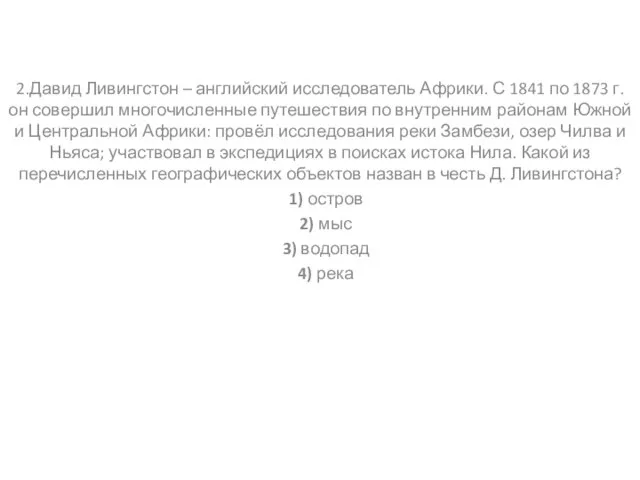 2.Давид Ливингстон – английский исследователь Африки. С 1841 по 1873 г. он совершил многочисленные путешествия по внутренним районам Южной и Центральной Африки: провёл исследования реки Замбези, озер Чилва и Ньяса; участвовал в экспедициях в поисках истока Нила. Какой из перечисленных географических объектов назван в честь Д. Ливингстона?

1) остров

2) мыс

3) водопад

4) река